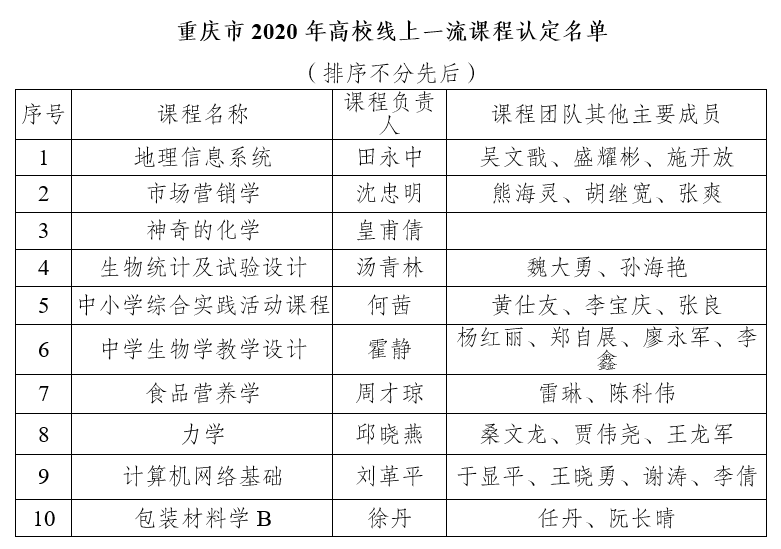 重庆市 2020 年高校线上一流课程认定名单

（排序不分先后）

| 序号 | 课程名称 | 课程负责人 | 课程团队其他主要成员 |
|---|---|---|---|
| 1 | 地理信息系统 | 田永中 | 吴文戬、盛耀彬、施开放 |
| 2 | 市场营销学 | 沈忠明 | 熊海灵、胡继宽、张爽 |
| 3 | 神奇的化学 | 皇甫倩 | |
| 4 | 生物统计及试验设计 | 汤青林 | 魏大勇、孙海艳 |
| 5 | 中小学综合实践活动课程 | 何茜 | 黄仕友、李宝庆、张良 |
| 6 | 中学生物学教学设计 | 霍静 | 杨红丽、郑自展、廖永军、李鑫 |
| 7 | 食品营养学 | 周才琼 | 雷琳、陈科伟 |
| 8 | 力学 | 邱晓燕 | 桑文龙、贾伟尧、王龙军 |
| 9 | 计算机网络基础 | 刘革平 | 于显平、王晓勇、谢涛、李倩 |
| 10 | 包装材料学 B | 徐丹 | 任丹、阮长晴 |